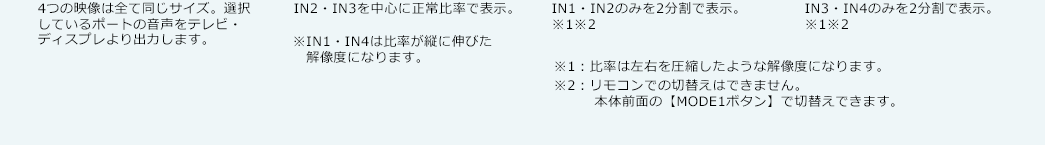 4つの映像は全て同じサイズ。選択しているポートの音声をテレビ・ディスプレより出力します。

IN2・IN3を中心に正常比率で表示。

※IN1・IN4は比率が縦に伸びた解像度になります。

IN1・IN2のみを2分割で表示。
※1※2

IN3・IN4のみを2分割で表示。
※1※2

※1：比率は左右を圧縮したような解像度になります。
※2：リモコンでの切替えはできません。
本体前面の【MODE1ボタン】で切替えできます。